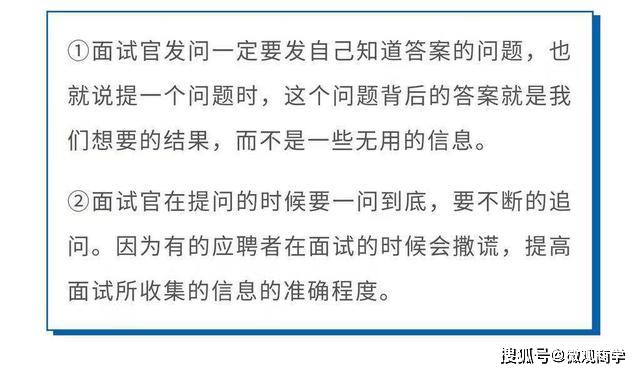 ①面试官发问一定要发自己知道答案的问题，也就说提一个问题时，这个问题背后的答案就是我们想要的结果，而不是一些无用的信息。

②面试官在提问的时候要一问到底，要不断的追问。因为有的应聘者在面试的时候会撒谎，提高面试所收集的信息的准确程度。

搜狐号@微观商学